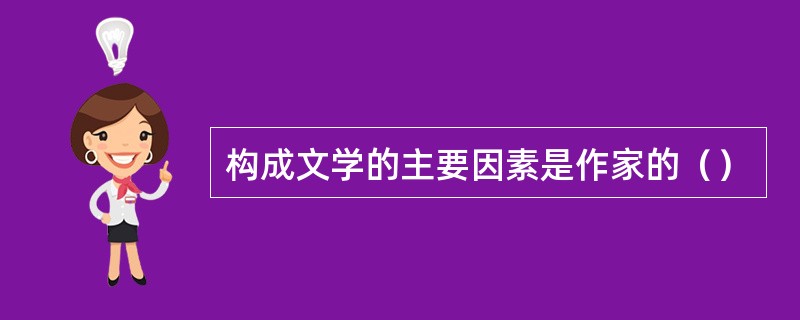 构成文学的主要因素是作家的（）